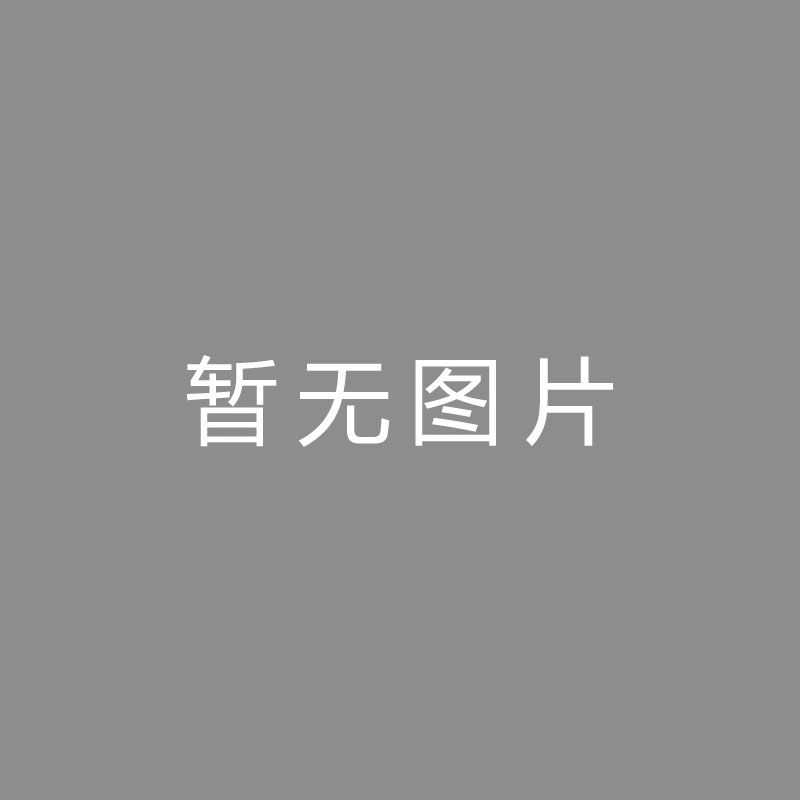 暂无图片